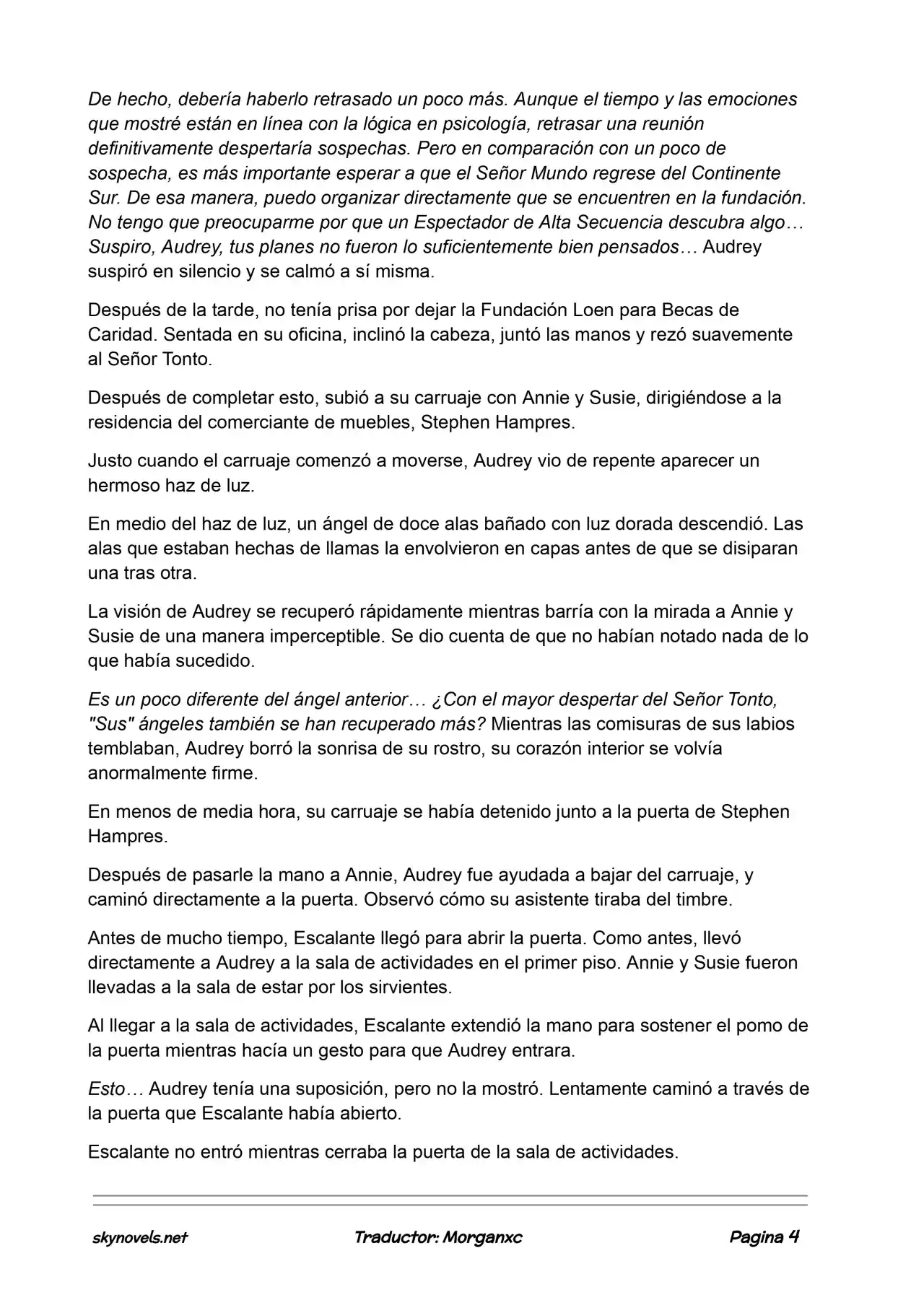 De hecho, debería haberlo retrasado un poco más. Aunque el tiempo y las emociones que mostré están en línea con la lógica en psicología, retrasar una reunión definitivamente despertaría sospechas. Pero en comparación con un poco de sospecha, es más importante esperar a que el Señor Mundo regrese del Continente Sur. De esa manera, puedo organizar directamente que se encuentren en la fundación. No tengo que preocuparme por que un Espectador de Alta Secuencia descubra algo… Suspiro, Audrey, tus planes no fueron lo suficientemente bien pensados… Audrey suspiró en silencio y se calmó a sí misma.

Después de la tarde, no tenía prisa por dejar la Fundación Loen para Becas de Caridad. Sentada en su oficina, inclinó la cabeza, juntó las manos y rezó suavemente al Señor Tonto.

Después de completar esto, subió a su carruaje con Annie y Susie, dirigiéndose a la residencia del comerciante de muebles, Stephen Hampres.

Justo cuando el carruaje comenzó a moverse, Audrey vio de repente aparecer un hermoso haz de luz.

En medio del haz de luz, un ángel de doce alas bañado con luz dorada descendió. Las alas que estaban hechas de llamas la envolvieron en capas antes de que se disiparan una tras otra.

La visión de Audrey se recuperó rápidamente mientras barría con la mirada a Annie y Susie de una manera imperceptible. Se dio cuenta de que no habían notado nada de lo que había sucedido.

Es un poco diferente del ángel anterior… ¿Con el mayor despertar del Señor Tonto, "Sus" ángeles también se han recuperado más? Mientras las comisuras de sus labios temblaban, Audrey borró la sonrisa de su rostro, su corazón interior se volvía anormalmente firme.

En menos de media hora, su carruaje se había detenido junto a la puerta de Stephen Hampres.

Después de pasarle la mano a Annie, Audrey fue ayudada a bajar del carruaje, y caminó directamente a la puerta. Observó cómo su asistente tiraba del timbre.

Antes de mucho tiempo, Escalante llegó para abrir la puerta. Como antes, llevó directamente a Audrey a la sala de actividades en el primer piso. Annie y Susie fueron llevadas a la sala de estar por los sirvientes.

Al llegar a la sala de actividades, Escalante extendió la mano para sostener el pomo de la puerta mientras hacía un gesto para que Audrey entrara.

Esto… Audrey tenía una suposición, pero no la mostró. Lentamente caminó a través de la puerta que Escalante había abierto.

Escalante no entró mientras cerraba la puerta de la sala de actividades.

skynovels.net Traductor: Morganxc Pagina 4